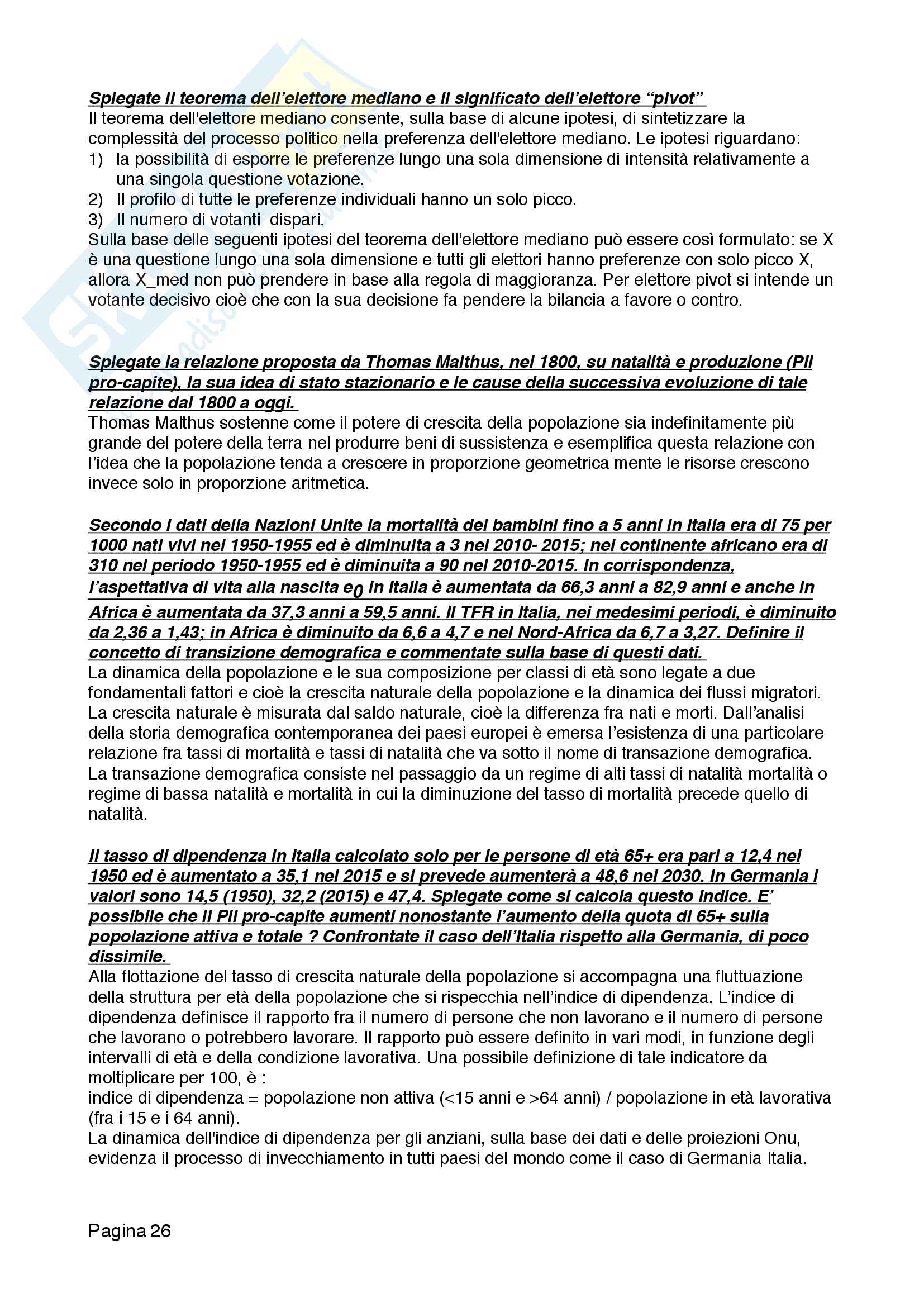 Spiegate il teorema dell'elettore mediano e il significato dell'elettore "pivot"
Il teorema dell'elettore mediano consente, sulla base di alcune ipotesi, di sintetizzare la complessità del processo politico nella preferenza dell'elettore mediano. Le ipotesi riguardano:
1) la possibilità di esporre le preferenze lungo una sola dimensione di intensità relativamente a una singola questione votazione.
2) Il profilo di tutte le preferenze individuali hanno un solo picco.
3) Il numero di votanti dispari.
Sulla base delle seguenti ipotesi del teorema dell'elettore mediano può essere così formulato: se X è una questione lungo una sola dimensione e tutti gli elettori hanno preferenze con solo picco X, allora X_med non può prendere in base alla regola di maggioranza. Per elettore pivot si intende un votante decisivo cioè che con la sua decisione fa pendere la bilancia a favore o contro.

Spiegate la relazione proposta da Thomas Malthus, nel 1800, su natalità e produzione (Pil pro-capite), la sua idea di stato stazionario e le cause della successiva evoluzione di tale relazione dal 1800 a oggi.
Thomas Malthus sostenne come il potere di crescita della popolazione sia indefinitamente più grande del potere della terra nel produrre beni di sussistenza e esemplifica questa relazione con l'idea che la popolazione tenda a crescere in proporzione geometrica mente le risorse crescono invece solo in proporzione aritmetica.

Secondo i dati della Nazioni Unite la mortalità dei bambini fino a 5 anni in Italia era di 75 per 1000 nati vivi nel 1950-1955 ed è diminuita a 3 nel 2010- 2015; nel continente africano era di 310 nel periodo 1950-1955 ed è diminuita a 90 nel 2010-2015. In corrispondenza, l'aspettativa di vita alla nascita $e_0$ in Italia è aumentata da 66,3 anni a 82,9 anni e anche in Africa è aumentata da 37,3 anni a 59,5 anni. Il TFR in Italia, nei medesimi periodi, è diminuito da 2,36 a 1,43; in Africa è diminuito da 6,6 a 4,7 e nel Nord-Africa da 6,7 a 3,27. Definire il concetto di transizione demografica e commentate sulla base di questi dati.
La dinamica della popolazione e le sua composizione per classi di età sono legate a due fondamentali fattori e cioè la crescita naturale della popolazione e la dinamica dei flussi migratori. La crescita naturale è misurata dal saldo naturale, cioè la differenza fra nati e morti. Dall'analisi della storia demografica contemporanea dei paesi europei è emersa l'esistenza di una particolare relazione fra tassi di mortalità e tassi di natalità che va sotto il nome di transazione demografica. La transazione demografica consiste nel passaggio da un regime di alti tassi di natalità mortalità o regime di bassa natalità e mortalità in cui la diminuzione del tasso di mortalità precede quello di natalità.

Il tasso di dipendenza in Italia calcolato solo per le persone di età 65+ era pari a 12,4 nel 1950 ed è aumentato a 35,1 nel 2015 e si prevede aumenterà a 48,6 nel 2030. In Germania i valori sono 14,5 (1950), 32,2 (2015) e 47,4. Spiegate come si calcola questo indice. E' possibile che il Pil pro-capite aumenti nonostante l'aumento della quota di 65+ sulla popolazione attiva e totale ? Confrontate il caso dell'Italia rispetto alla Germania, di poco dissimile.
Alla flottazione del tasso di crescita naturale della popolazione si accompagna una fluttuazione della struttura per età della popolazione che si rispecchia nell'indice di dipendenza. L'indice di dipendenza definisce il rapporto fra il numero di persone che non lavorano e il numero di persone che lavorano o potrebbero lavorare. Il rapporto può essere definito in vari modi, in funzione degli intervalli di età e della condizione lavorativa. Una possibile definizione di tale indicatore da moltiplicare per 100, è :
indice di dipendenza = popolazione non attiva (<15 anni e >64 anni) / popolazione in età lavorativa (fra i 15 e i 64 anni).
La dinamica dell'indice di dipendenza per gli anziani, sulla base dei dati e delle proiezioni Onu, evidenza il processo di invecchiamento in tutti paesi del mondo come il caso di Germania Italia.

Pagina 26